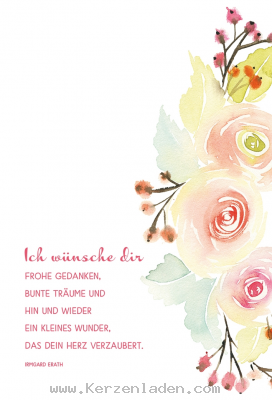 Ich wünsche dir
FROHE GEDANKEN,
BUNTE TRÄUME UND
HIN UND WIEDER
EIN KLEINES WUNDER,
DAS DEIN HERZ VERZAUBERT.

IRMGARD ERATH

www.Kerzenladen.com